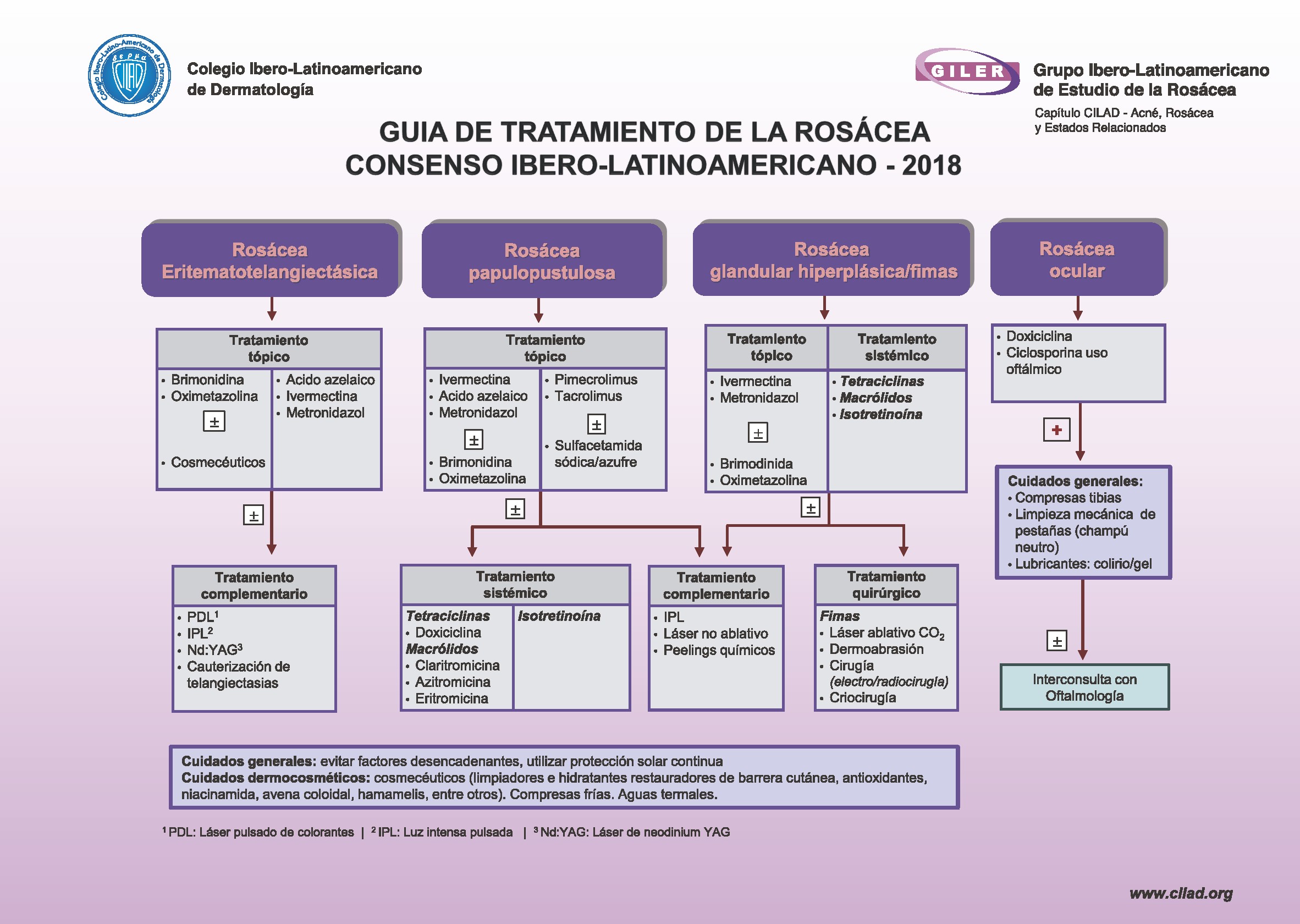 Colegio Ibero-Latino-Americano de Dermatología CILAD

Colegio Ibero-Latinoamericano de Dermatología

GILER

Grupo Ibero-Latinoamericano de Estudio de la Rosácea

Capítulo CILAD - Acné, Rosácea y Estados Relacionados

GUIA DE TRATAMIENTO DE LA ROSÁCEA
CONSENSO IBERO-LATINOAMERICANO - 2018

Rosácea Eritematotelangiectásica

Tratamiento tópico

• Brimonidina
• Oximetazolina
±
• Cosmecéuticos

• Acido azelaico
• Ivermectina
• Metronidazol

±

Tratamiento complementario
• PDL$^1$
• IPL$^2$
• Nd:YAG$^3$
• Cauterización de telangiectasias

Rosácea papulopustulosa

Tratamiento tópico

• Ivermectina
• Acido azelaico
• Metronidazol
±
• Brimonidina
• Oximetazolina

• Pimecrolimus
• Tacrolimus
±
• Sulfacetamida sódica/azufre

±

Tratamiento sistémico

Tetraciclinas
• Doxiciclina
Macrólidos
• Claritromicina
• Azitromicina
• Eritromicina

Isotretinoína

Tratamiento complementario
• IPL
• Láser no ablativo
• Peelings químicos

Rosácea glandular hiperplásica/fimas

Tratamiento tópico
• Ivermectina
• Metronidazol
±
• Brimodinida
• Oximetazolina

Tratamiento sistémico
• Tetraciclinas
• Macrólidos
• Isotretinoína

±

Tratamiento quirúrgico
Fimas
• Láser ablativo $CO_2$
• Dermoabrasión
• Cirugía (electro/radiocirugía)
• Criocirugía

Rosácea ocular

• Doxiciclina
• Ciclosporina uso oftálmico

+

Cuidados generales:
• Compresas tibias
• Limpieza mecánica de pestañas (champú neutro)
• Lubricantes: colirio/gel

±

Interconsulta con Oftalmología

Cuidados generales: evitar factores desencadenantes, utilizar protección solar continua
Cuidados dermocosméticos: cosmecéuticos (limpiadores e hidratantes restauradores de barrera cutánea, antioxidantes, niacinamida, avena coloidal, hamamelis, entre otros). Compresas frías. Aguas termales.

$^1$ PDL: Láser pulsado de colorantes | $^2$ IPL: Luz intensa pulsada | $^3$ Nd:YAG: Láser de neodinium YAG

www.cilad.org